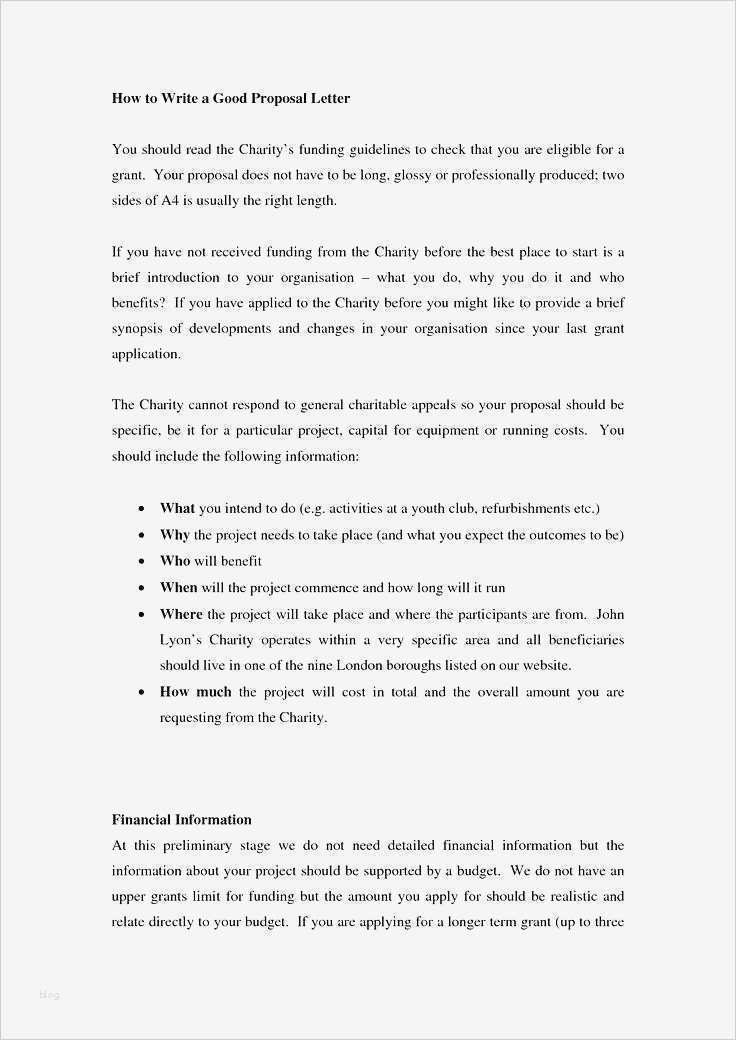 How to Write a Good Proposal Letter

You should read the Charity's funding guidelines to check that you are eligible for a grant. Your proposal does not have to be long, glossy or professionally produced; two sides of A4 is usually the right length.

If you have not received funding from the Charity before the best place to start is a brief introduction to your organisation – what you do, why you do it and who benefits? If you have applied to the Charity before you might like to provide a brief synopsis of developments and changes in your organisation since your last grant application.

The Charity cannot respond to general charitable appeals so your proposal should be specific, be it for a particular project, capital for equipment or running costs. You should include the following information:

• What you intend to do (e.g. activities at a youth club, refurbishments etc.)
• Why the project needs to take place (and what you expect the outcomes to be)
• Who will benefit
• When will the project commence and how long will it run
• Where the project will take place and where the participants are from. John Lyon's Charity operates within a very specific area and all beneficiaries should live in one of the nine London boroughs listed on our website.
• How much the project will cost in total and the overall amount you are requesting from the Charity.

Financial Information
At this preliminary stage we do not need detailed financial information but the information about your project should be supported by a budget. We do not have an upper grants limit for funding but the amount you apply for should be realistic and relate directly to your budget. If you are applying for a longer term grant (up to three

blog